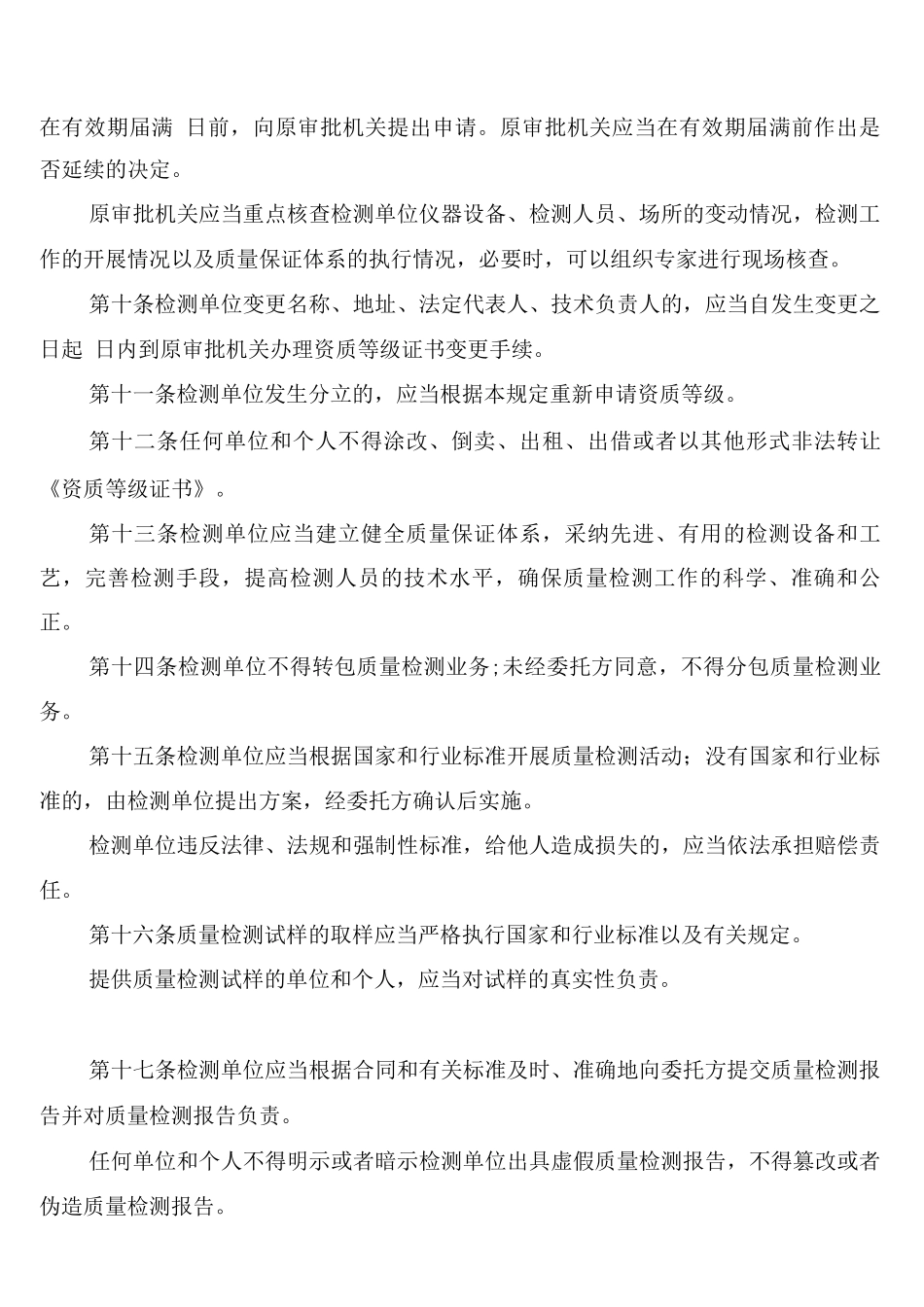 在有效期届满 日前，向原审批机关提出申请。原审批机关应当在有效期届满前作出是否延续的决定。

原审批机关应当重点核查检测单位仪器设备、检测人员、场所的变动情况，检测工作的开展情况以及质量保证体系的执行情况，必要时，可以组织专家进行现场核查。

第十条检测单位变更名称、地址、法定代表人、技术负责人的，应当自发生变更之日起 日内到原审批机关办理资质等级证书变更手续。

第十一条检测单位发生分立的，应当根据本规定重新申请资质等级。

第十二条任何单位和个人不得涂改、倒卖、出租、出借或者以其他形式非法转让《资质等级证书》。

第十三条检测单位应当建立健全质量保证体系，采纳先进、有用的检测设备和工艺，完善检测手段，提高检测人员的技术水平，确保质量检测工作的科学、准确和公正。

第十四条检测单位不得转包质量检测业务;未经委托方同意，不得分包质量检测业务。

第十五条检测单位应当根据国家和行业标准开展质量检测活动；没有国家和行业标准的，由检测单位提出方案，经委托方确认后实施。

检测单位违反法律、法规和强制性标准，给他人造成损失的，应当依法承担赔偿责任。

第十六条质量检测试样的取样应当严格执行国家和行业标准以及有关规定。

提供质量检测试样的单位和个人，应当对试样的真实性负责。

第十七条检测单位应当根据合同和有关标准及时、准确地向委托方提交质量检测报告并对质量检测报告负责。

任何单位和个人不得明示或者暗示检测单位出具虚假质量检测报告，不得篡改或者伪造质量检测报告。